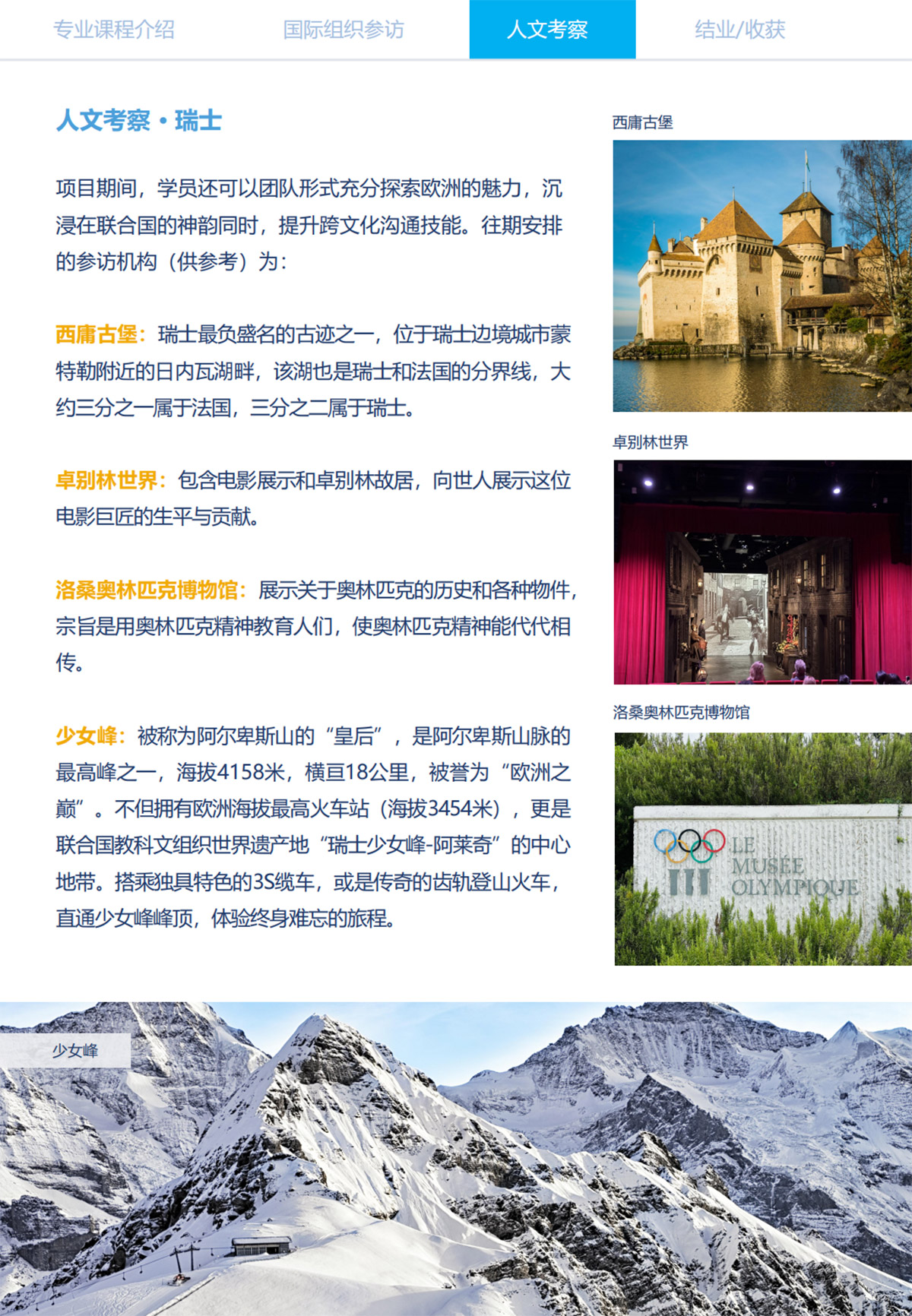 专业课程介绍　国际组织参访　人文考察　结业/收获

人文考察 • 瑞士

项目期间，学员还可以团队形式充分探索欧洲的魅力，沉浸在联合国的神韵同时，提升跨文化沟通技能。往期安排的参访机构（供参考）为：

西庸古堡：瑞士最负盛名的古迹之一，位于瑞士边境城市蒙特勒附近的日内瓦湖畔，该湖也是瑞士和法国的分界线，大约三分之一属于法国，三分之二属于瑞士。

卓别林世界：包含电影展示和卓别林故居，向世人展示这位电影巨匠的生平与贡献。

洛桑奥林匹克博物馆：展示关于奥林匹克的历史和各种物件，宗旨是用奥林匹克精神教育人们，使奥林匹克精神能代代相传。

少女峰：被称为阿尔卑斯山的“皇后”，是阿尔卑斯山脉的最高峰之一，海拔4158米，横亘18公里，被誉为“欧洲之巅”。不但拥有欧洲海拔最高火车站（海拔3454米），更是联合国教科文组织世界遗产地“瑞士少女峰-阿莱奇”的中心地带。搭乘独具特色的3S缆车，或是传奇的齿轨登山火车，直通少女峰峰顶，体验终身难忘的旅程。

西庸古堡

卓别林世界

洛桑奥林匹克博物馆

LE MUSÉE OLYMPIQUE

少女峰